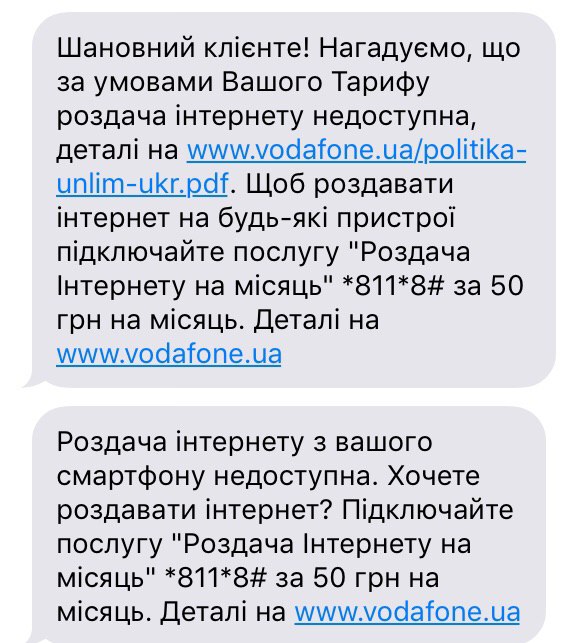 Шановний клієнте! Нагадуємо, що за умовами Вашого Тарифу роздача інтернету недоступна, деталі на www.vodafone.ua/politika-unlim-ukr.pdf. Щоб роздавати інтернет на будь-які пристрої підключайте послугу "Роздача Інтернету на місяць" *811*8# за 50 грн на місяць. Деталі на www.vodafone.ua

Роздача інтернету з вашого смартфону недоступна. Хочете роздавати інтернет? Підключайте послугу "Роздача Інтернету на місяць" *811*8# за 50 грн на місяць. Деталі на www.vodafone.ua